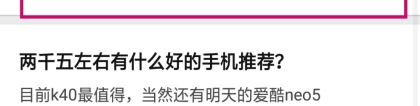 两千五左右有什么好的手机推荐？

目前k40最值得，当然还有明天的爱酷neo5